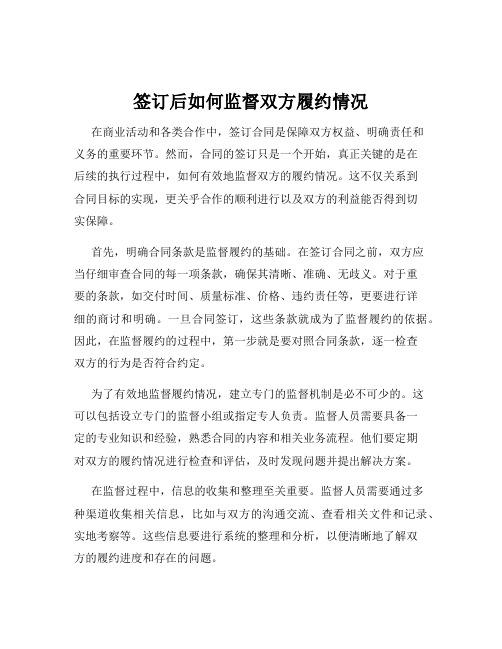 签订后如何监督双方履约情况

在商业活动和各类合作中，签订合同是保障双方权益、明确责任和义务的重要环节。然而，合同的签订只是一个开始，真正关键的是在后续的执行过程中，如何有效地监督双方的履约情况。这不仅关系到合同目标的实现，更关乎合作的顺利进行以及双方的利益能否得到切实保障。

首先，明确合同条款是监督履约的基础。在签订合同之前，双方应当仔细审查合同的每一项条款，确保其清晰、准确、无歧义。对于重要的条款，如交付时间、质量标准、价格、违约责任等，更要进行详细的商讨和明确。一旦合同签订，这些条款就成为了监督履约的依据。因此，在监督履约的过程中，第一步就是要对照合同条款，逐一检查双方的行为是否符合约定。

为了有效地监督履约情况，建立专门的监督机制是必不可少的。这可以包括设立专门的监督小组或指定专人负责。监督人员需要具备一定的专业知识和经验，熟悉合同的内容和相关业务流程。他们要定期对双方的履约情况进行检查和评估，及时发现问题并提出解决方案。

在监督过程中，信息的收集和整理至关重要。监督人员需要通过多种渠道收集相关信息，比如与双方的沟通交流、查看相关文件和记录、实地考察等。这些信息要进行系统的整理和分析，以便清晰地了解双方的履约进度和存在的问题。